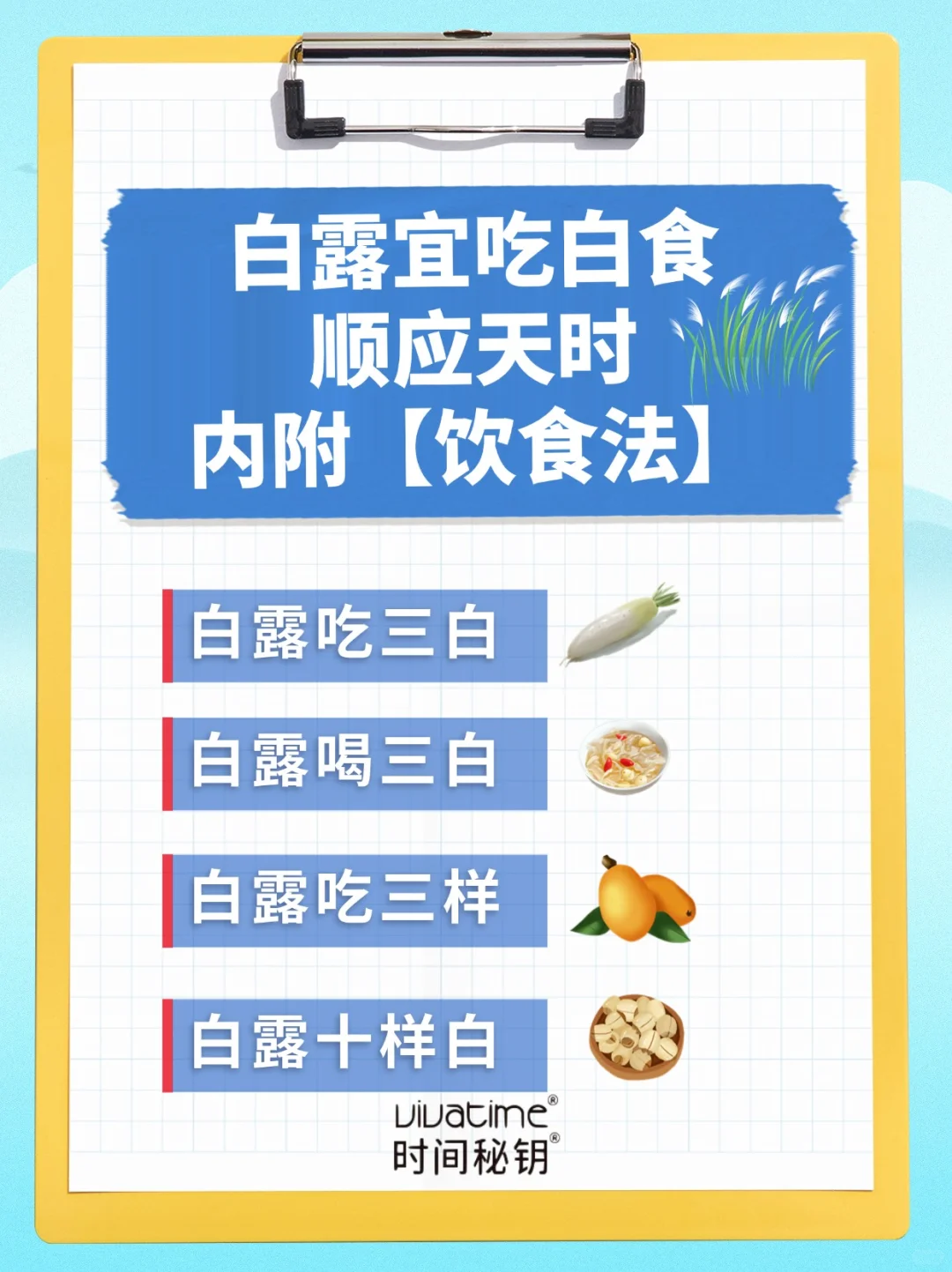 白露宜吃白食
顺应天时
内附【饮食法】

白露吃三白

白露喝三白

白露吃三样

白露十样白

vivatime®
时间秘钥®